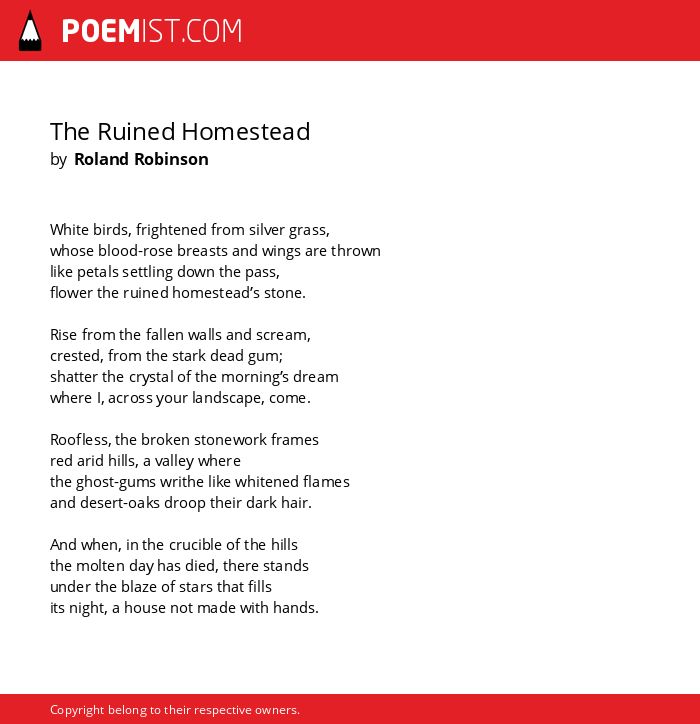 POEMIST.COM

The Ruined Homestead
by Roland Robinson

White birds, frightened from silver grass,
whose blood-rose breasts and wings are thrown
like petals settling down the pass,
flower the ruined homestead's stone.

Rise from the fallen walls and scream,
crested, from the stark dead gum;
shatter the crystal of the morning's dream
where I, across your landscape, come.

Roofless, the broken stonework frames
red arid hills, a valley where
the ghost-gums writhe like whitened flames
and desert-oaks droop their dark hair.

And when, in the crucible of the hills
the molten day has died, there stands
under the blaze of stars that fills
its night, a house not made with hands.

Copyright belong to their respective owners.